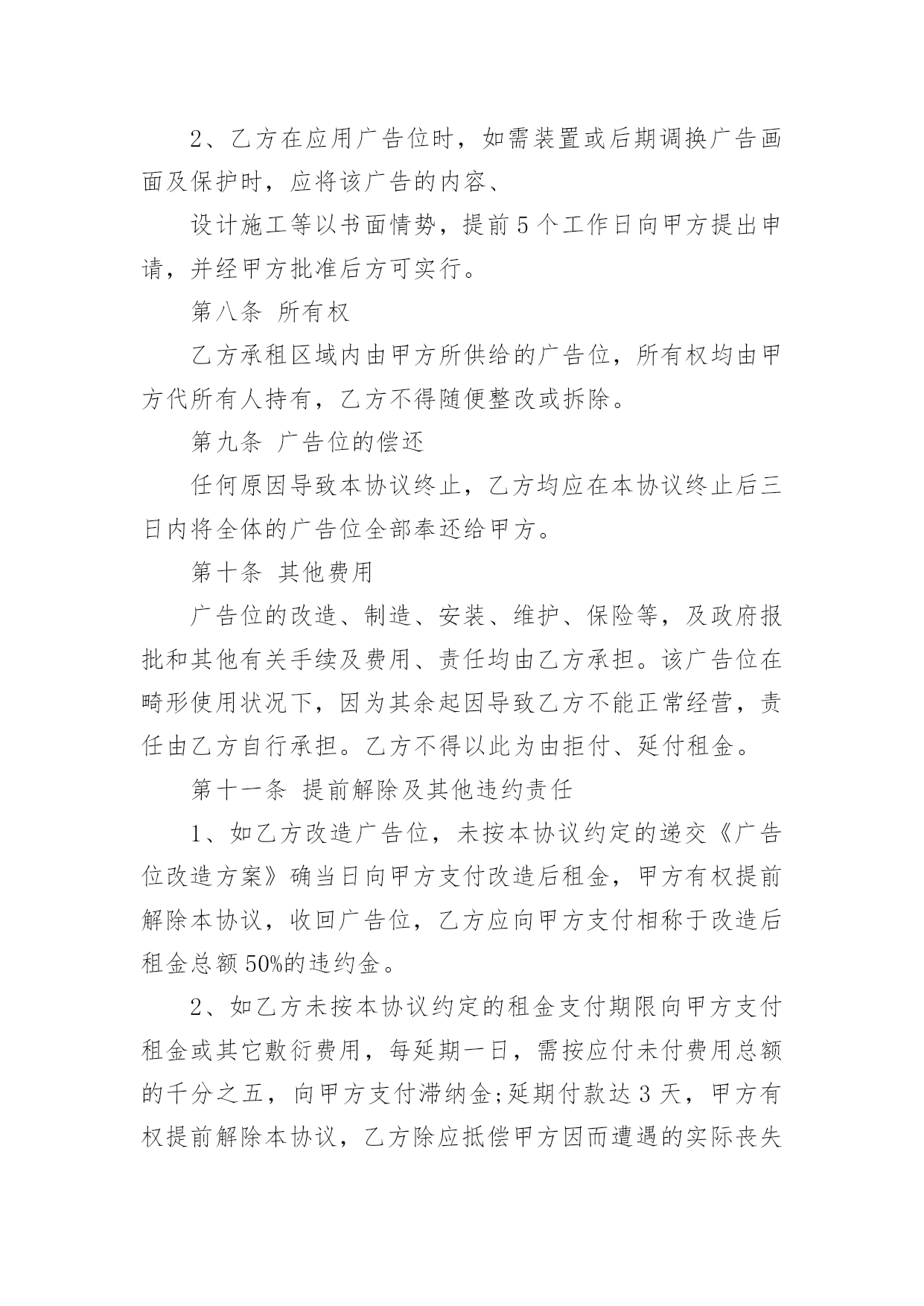 2、乙方在应用广告位时，如需装置或后期调换广告画面及保护时，应将该广告的内容、

设计施工等以书面情势，提前 5 个工作日向甲方提出申请，并经甲方批准后方可实行。

第八条 所有权

乙方承租区域内由甲方所供给的广告位，所有权均由甲方代所有人持有，乙方不得随便整改或拆除。

第九条 广告位的偿还

任何原因导致本协议终止，乙方均应在本协议终止后三日内将全体的广告位全部奉还给甲方。

第十条 其他费用

广告位的改造、制造、安装、维护、保险等，及政府报批和其他有关手续及费用、责任均由乙方承担。该广告位在畸形使用状况下，因为其余起因导致乙方不能正常经营，责任由乙方自行承担。乙方不得以此为由拒付、延付租金。

第十一条 提前解除及其他违约责任

1、如乙方改造广告位，未按本协议约定的递交《广告位改造方案》确当日向甲方支付改造后租金，甲方有权提前解除本协议，收回广告位，乙方应向甲方支付相称于改造后租金总额 50%的违约金。

2、如乙方未按本协议约定的租金支付期限向甲方支付租金或其它敷衍费用，每延期一日，需按应付未付费用总额的千分之五，向甲方支付滞纳金;延期付款达 3 天，甲方有权提前解除本协议，乙方除应抵偿甲方因而遭遇的实际丧失